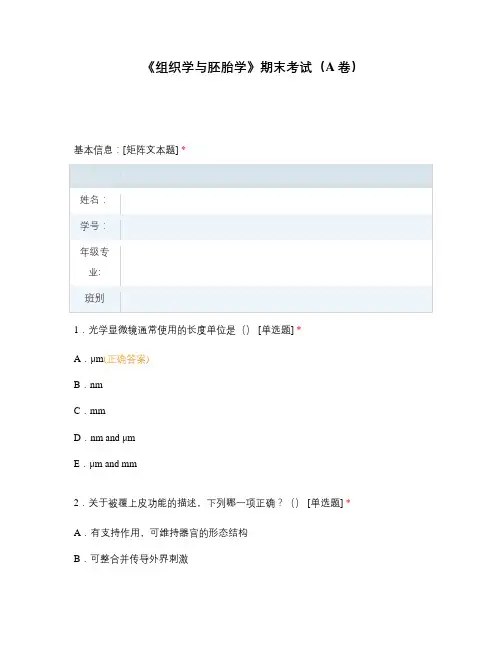 《组织学与胚胎学》期末考试（A 卷）

基本信息：[矩阵文本题] *

| | |
|---|---|
| 姓名： | |
| 学号： | |
| 年级专业: | |
| 班别 | |

1．光学显微镜通常使用的长度单位是（） [单选题] *

A．μm(正确答案)

B．nm

C．mm

D．nm and μm

E．μm and mm

2．关于被覆上皮功能的描述，下列哪一项正确？（） [单选题] *

A．有支持作用，可维持器官的形态结构

B．可整合并传导外界刺激